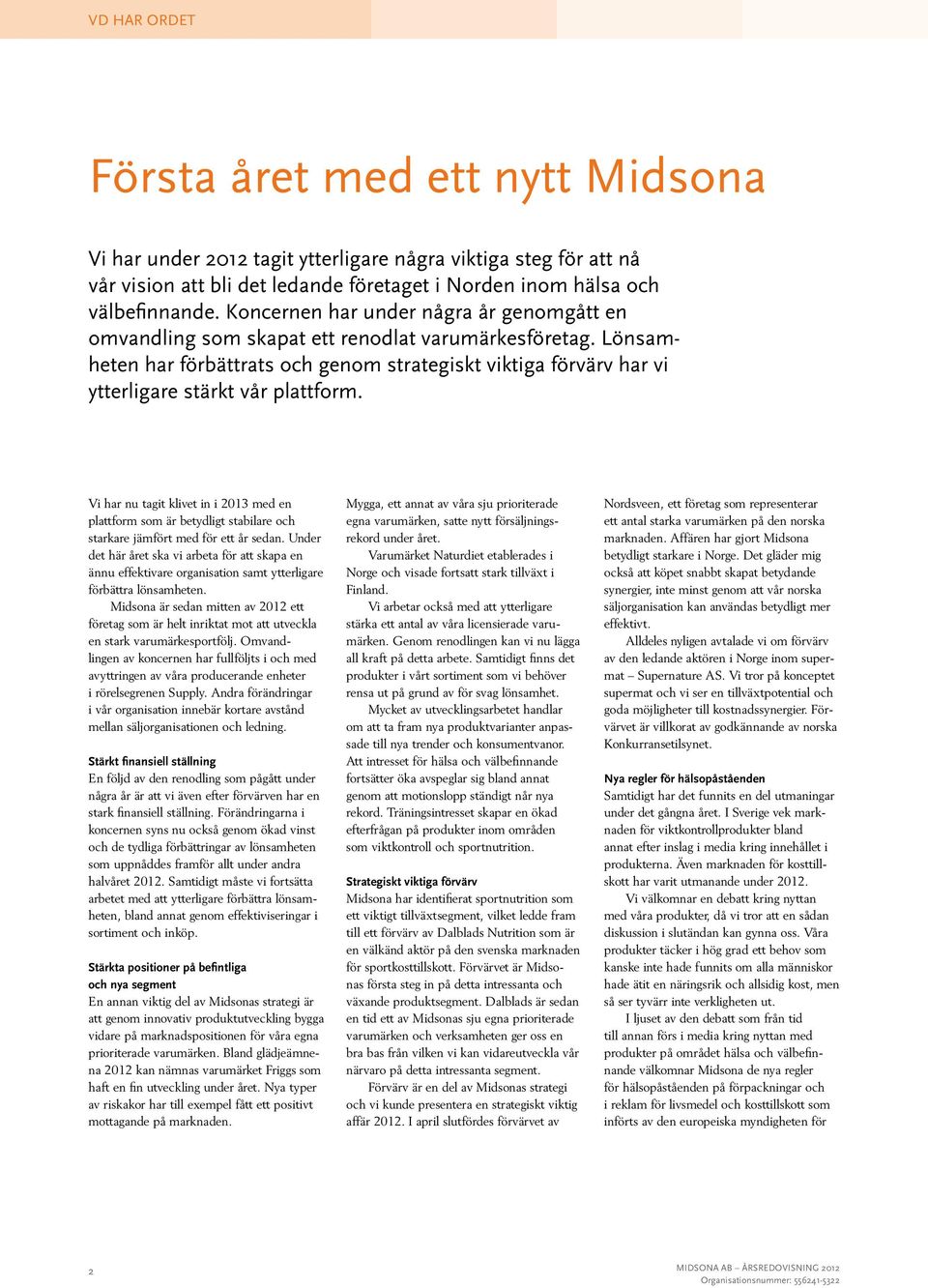 VD HAR ORDET

Första året med ett nytt Midsona

Vi har under 2012 tagit ytterligare några viktiga steg för att nå vår vision att bli det ledande företaget i Norden inom hälsa och välbefinnande. Koncernen har under några år genomgått en omvandling som skapat ett renodlat varumärkesföretag. Lönsamheten har förbättrats och genom strategiskt viktiga förvärv har vi ytterligare stärkt vår plattform.

Vi har nu tagit klivet in i 2013 med en plattform som är betydligt stabilare och starkare jämfört med för ett år sedan. Under det här året ska vi arbeta för att skapa en ännu effektivare organisation samt ytterligare förbättra lönsamheten.

Midsona är sedan mitten av 2012 ett företag som är helt inriktat mot att utveckla en stark varumärkesportfölj. Omvandlingen av koncernen har fullföljts i och med avyttringen av våra producerande enheter i rörelsegrenen Supply. Andra förändringar i vår organisation innebär kortare avstånd mellan säljorganisationen och ledning.

Stärkt finansiell ställning
En följd av den renodling som pågått under några år är att vi även efter förvärven har en stark finansiell ställning. Förändringarna i koncernen syns nu också genom ökad vinst och de tydliga förbättringar av lönsamheten som uppnåddes framför allt under andra halvåret 2012. Samtidigt måste vi fortsätta arbetet med att ytterligare förbättra lönsamheten, bland annat genom effektiviseringar i sortiment och inköp.

Stärkta positioner på befintliga och nya segment
En annan viktig del av Midsonas strategi är att genom innovativ produktutveckling bygga vidare på marknadspositionen för våra egna prioriterade varumärken. Bland glädjeämnena 2012 kan nämnas varumärket Friggs som haft en fin utveckling under året. Nya typer av riskakor har till exempel fått ett positivt mottagande på marknaden.

Mygga, ett annat av våra sju prioriterade egna varumärken, satte nytt försäljningsrekord under året.

Varumärket Naturdiet etablerades i Norge och visade fortsatt stark tillväxt i Finland.

Vi arbetar också med att ytterligare stärka ett antal av våra licensierade varumärken. Genom renodlingen kan vi nu lägga all kraft på detta arbete. Samtidigt finns det produkter i vårt sortiment som vi behöver rensa ut på grund av för svag lönsamhet.

Mycket av utvecklingsarbetet handlar om att ta fram nya produktvarianter anpassade till nya trender och konsumentvanor. Att intresset för hälsa och välbefinnande fortsätter öka avspeglar sig bland annat genom att motionslopp ständigt når nya rekord. Träningsintresset skapar en ökad efterfrågan på produkter inom områden som viktkontroll och sportnutrition.

Strategiskt viktiga förvärv
Midsona har identifierat sportnutrition som ett viktigt tillväxtsegment, vilket ledde fram till ett förvärv av Dalblads Nutrition som är en välkänd aktör på den svenska marknaden för sportkosttillskott. Förvärvet är Midsonas första steg in på detta intressanta och växande produktsegment. Dalblads är sedan en tid ett av Midsonas sju egna prioriterade varumärken och verksamheten ger oss en bra bas från vilken vi kan vidareutveckla vår närvaro på detta intressanta segment.

Förvärv är en del av Midsonas strategi och vi kunde presentera en strategiskt viktig affär 2012. I april slutfördes förvärvet av Nordsveen, ett företag som representerar ett antal starka varumärken på den norska marknaden. Affären har gjort Midsona betydligt starkare i Norge. Det gläder mig också att köpet snabbt skapat betydande synergier, inte minst genom att vår norska säljorganisation kan användas betydligt mer effektivt.

Alldeles nyligen avtalade vi om förvärv av den ledande aktören i Norge inom supermat – Supernature AS. Vi tror på konceptet supermat och vi ser en tillväxtpotential och goda möjligheter till kostnadssynergier. Förvärvet är villkorat av godkännande av norska Konkurransetilsynet.

Nya regler för hälsopåståenden
Samtidigt har det funnits en del utmaningar under det gångna året. I Sverige vek marknaden för viktkontrollprodukter bland annat efter inslag i media kring innehållet i produkterna. Även marknaden för kosttillskott har varit utmanande under 2012.

Vi välkomnar en debatt kring nyttan med våra produkter, då vi tror att en sådan diskussion i slutändan kan gynna oss. Våra produkter täcker i hög grad ett behov som kanske inte hade funnits om alla människor hade ätit en näringsrik och allsidig kost, men så ser tyvärr inte verkligheten ut.

I ljuset av den debatt som från tid till annan förs i media kring nyttan med produkter på området hälsa och välbefinnande välkomnar Midsona de nya regler för hälsopåståenden på förpackningar och i reklam för livsmedel och kosttillskott som införts av den europeiska myndigheten för

2

MIDSONA AB – ÅRSREDOVISNING 2012
Organisationsnummer: 556241-5322